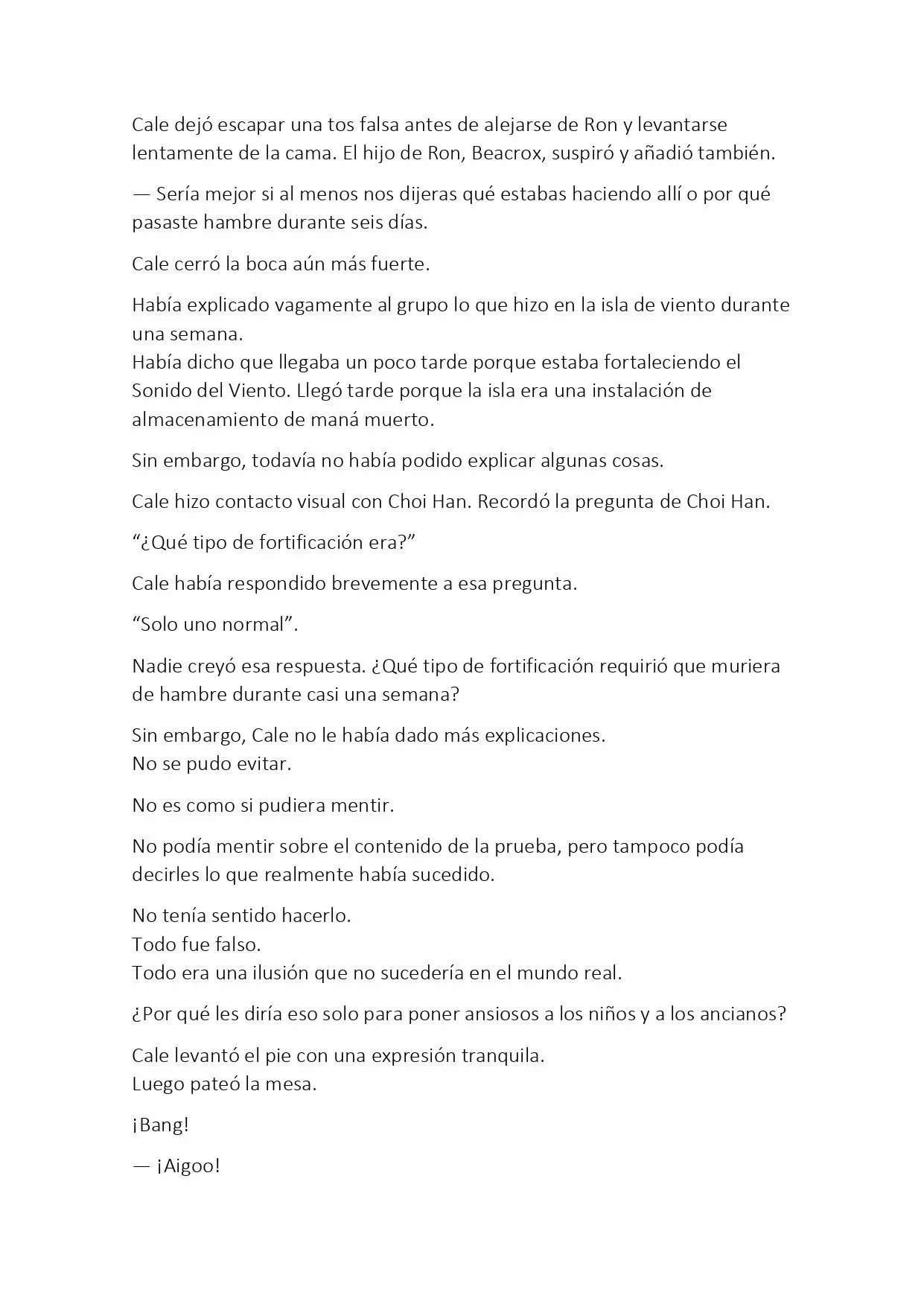 Cale dejó escapar una tos falsa antes de alejarse de Ron y levantarse lentamente de la cama. El hijo de Ron, Beacrox, suspiró y añadió también.

— Sería mejor si al menos nos dijeras qué estabas haciendo allí o por qué pasaste hambre durante seis días.

Cale cerró la boca aún más fuerte.

Había explicado vagamente al grupo lo que hizo en la isla de viento durante una semana.
Había dicho que llegaba un poco tarde porque estaba fortaleciendo el Sonido del Viento. Llegó tarde porque la isla era una instalación de almacenamiento de maná muerto.

Sin embargo, todavía no había podido explicar algunas cosas.

Cale hizo contacto visual con Choi Han. Recordó la pregunta de Choi Han.

“¿Qué tipo de fortificación era?”

Cale había respondido brevemente a esa pregunta.

“Solo uno normal”.

Nadie creyó esa respuesta. ¿Qué tipo de fortificación requirió que muriera de hambre durante casi una semana?

Sin embargo, Cale no le había dado más explicaciones.
No se pudo evitar.

No es como si pudiera mentir.

No podía mentir sobre el contenido de la prueba, pero tampoco podía decirles lo que realmente había sucedido.

No tenía sentido hacerlo.
Todo fue falso.
Todo era una ilusión que no sucedería en el mundo real.

¿Por qué les diría eso solo para poner ansiosos a los niños y a los ancianos?

Cale levantó el pie con una expresión tranquila.
Luego pateó la mesa.

¡Bang!

— ¡Aigoo!